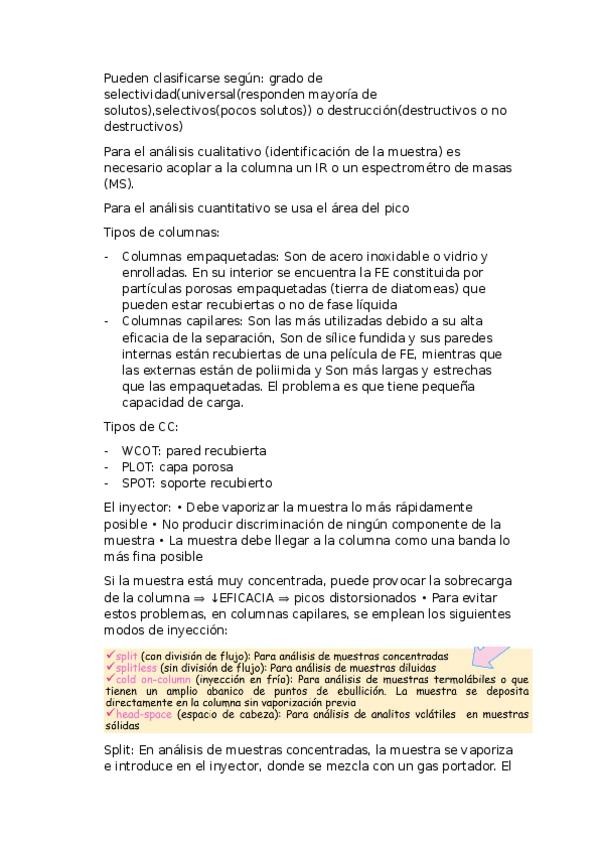 Pueden clasificarse según: grado de selectividad(universal(responden mayoría de solutos),selectivos(pocos solutos)) o destrucción(destructivos o no destructivos)

Para el análisis cualitativo (identificación de la muestra) es necesario acoplar a la columna un IR o un espectrométro de masas (MS).

Para el análisis cuantitativo se usa el área del pico

Tipos de columnas:

- Columnas empaquetadas: Son de acero inoxidable o vidrio y enrolladas. En su interior se encuentra la FE constituida por partículas porosas empaquetadas (tierra de diatomeas) que pueden estar recubiertas o no de fase líquida
- Columnas capilares: Son las más utilizadas debido a su alta eficacia de la separación, Son de sílice fundida y sus paredes internas están recubiertas de una película de FE, mientras que las externas están de poliimida y Son más largas y estrechas que las empaquetadas. El problema es que tiene pequeña capacidad de carga.

Tipos de CC:

- WCOT: pared recubierta
- PLOT: capa porosa
- SPOT: soporte recubierto

El inyector: • Debe vaporizar la muestra lo más rápidamente posible • No producir discriminación de ningún componente de la muestra • La muestra debe llegar a la columna como una banda lo más fina posible

Si la muestra está muy concentrada, puede provocar la sobrecarga de la columna ⇒ ↓EFICACIA ⇒ picos distorsionados • Para evitar estos problemas, en columnas capilares, se emplean los siguientes modos de inyección:

✓split (con división de flujo): Para análisis de muestras concentradas
✓splitless (sin división de flujo): Para análisis de muestras diluidas
✓cold on-column (inyección en frío): Para análisis de muestras termolábiles o que tienen un amplio abanico de puntos de ebullición. La muestra se deposita directamente en la columna sin vaporización previa
✓head-space (espacio de cabeza): Para análisis de analitos volátiles en muestras sólidas

Split: En análisis de muestras concentradas, la muestra se vaporiza e introduce en el inyector, donde se mezcla con un gas portador. El